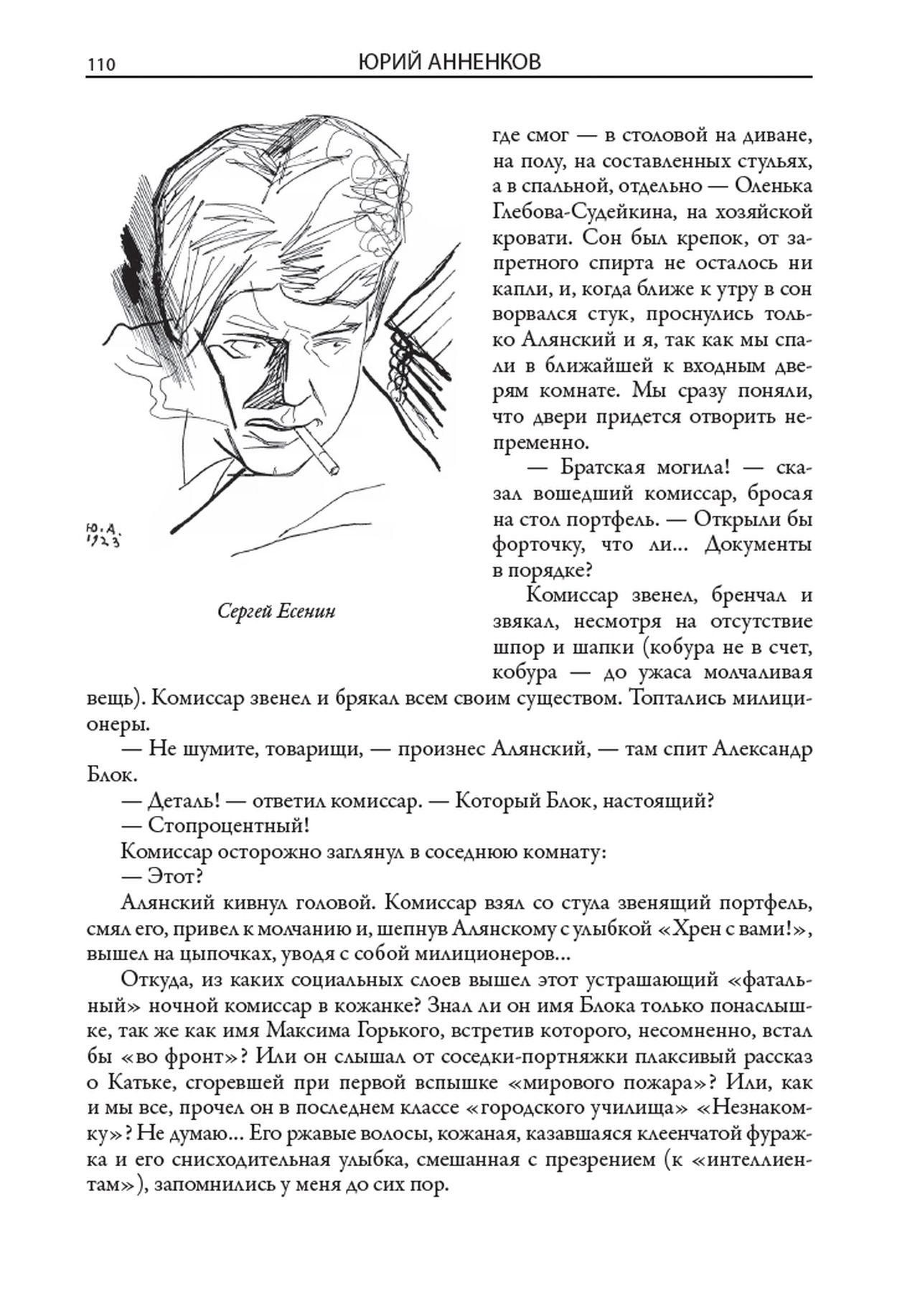 110 ЮРИЙ АННЕНКОВ

Ю.А. 1923

Сергей Есенин

где смог — в столовой на диване, на полу, на составленных стульях, а в спальной, отдельно — Оленька Глебова-Судейкина, на хозяйской кровати. Сон был крепок, от запретного спирта не осталось ни капли, и, когда ближе к утру в сон ворвался стук, проснулись только Алянский и я, так как мы спали в ближайшей к входным дверям комнате. Мы сразу поняли, что двери придется отворить непременно.

— Братская могила! — сказал вошедший комиссар, бросая на стол портфель. — Открыли бы форточку, что ли... Документы в порядке?

Комиссар звенел, бренчал и звякал, несмотря на отсутствие шпор и шапки (кобура не в счет, кобура — до ужаса молчаливая вещь). Комиссар звенел и брякал всем своим существом. Топтались милиционеры.

— Не шумите, товарищи, — произнес Алянский, — там спит Александр Блок.

— Деталь! — ответил комиссар. — Который Блок, настоящий?

— Стопроцентный!

Комиссар осторожно заглянул в соседнюю комнату:

— Этот?

Алянский кивнул головой. Комиссар взял со стула звенящий портфель, смял его, привел к молчанию и, шепнув Алянскому с улыбкой «Хрен с вами!», вышел на цыпочках, уводя с собой милиционеров...

Откуда, из каких социальных слоев вышел этот устрашающий «фатальный» ночной комиссар в кожанке? Знал ли он имя Блока только понаслышке, так же как имя Максима Горького, встретив которого, несомненно, встал бы «во фронт»? Или он слышал от соседки-портняжки плаксивый рассказ о Катьке, сгоревшей при первой вспышке «мирового пожара»? Или, как и мы все, прочел он в последнем классе «городского училища» «Незнакомку»? Не думаю... Его ржавые волосы, кожаная, казавшаяся клеенчатой фуражка и его снисходительная улыбка, смешанная с презрением (к «интеллиентам»), запомнились у меня до сих пор.